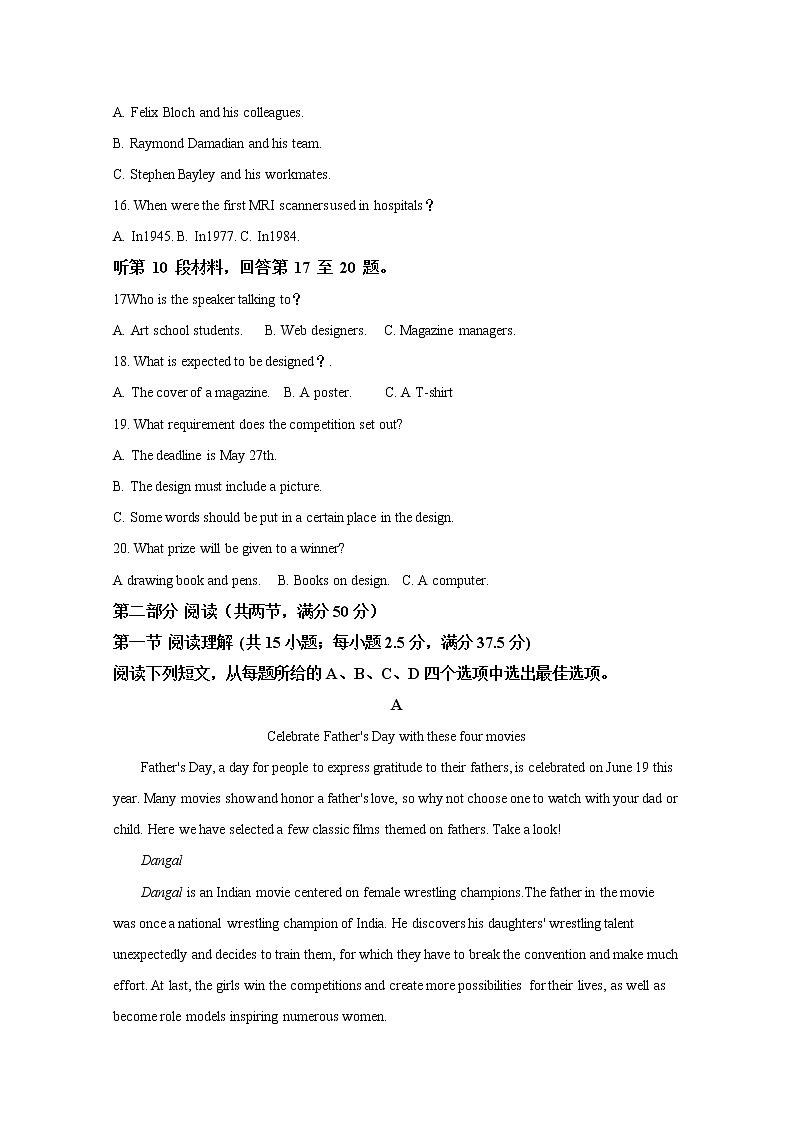 A. Felix Bloch and his colleagues.

B. Raymond Damadian and his team.

C. Stephen Bayley and his workmates.

16. When were the first MRI scanners used in hospitals？

A. In1945. B. In1977. C. In1984.

听第 10 段材料，回答第 17 至 20 题。

17Who is the speaker talking to？

A. Art school students.  B. Web designers.  C. Magazine managers.

18. What is expected to be designed？.

A. The cover of a magazine.  B. A poster.  C. A T-shirt

19. What requirement does the competition set out?

A. The deadline is May 27th.

B. The design must include a picture.

C. Some words should be put in a certain place in the design.

20. What prize will be given to a winner?

A drawing book and pens.  B. Books on design.  C. A computer.

第二部分 阅读（共两节，满分 50 分）

第一节 阅读理解 (共 15 小题；每小题 2.5 分，满分 37.5 分)

阅读下列短文，从每题所给的 A、B、C、D 四个选项中选出最佳选项。

A

Celebrate Father's Day with these four movies

Father's Day, a day for people to express gratitude to their fathers, is celebrated on June 19 this year. Many movies show and honor a father's love, so why not choose one to watch with your dad or child. Here we have selected a few classic films themed on fathers. Take a look!

Dangal

Dangal is an Indian movie centered on female wrestling champions.The father in the movie was once a national wrestling champion of India. He discovers his daughters' wrestling talent unexpectedly and decides to train them, for which they have to break the convention and make much effort. At last, the girls win the competitions and create more possibilities for their lives, as well as become role models inspiring numerous women.